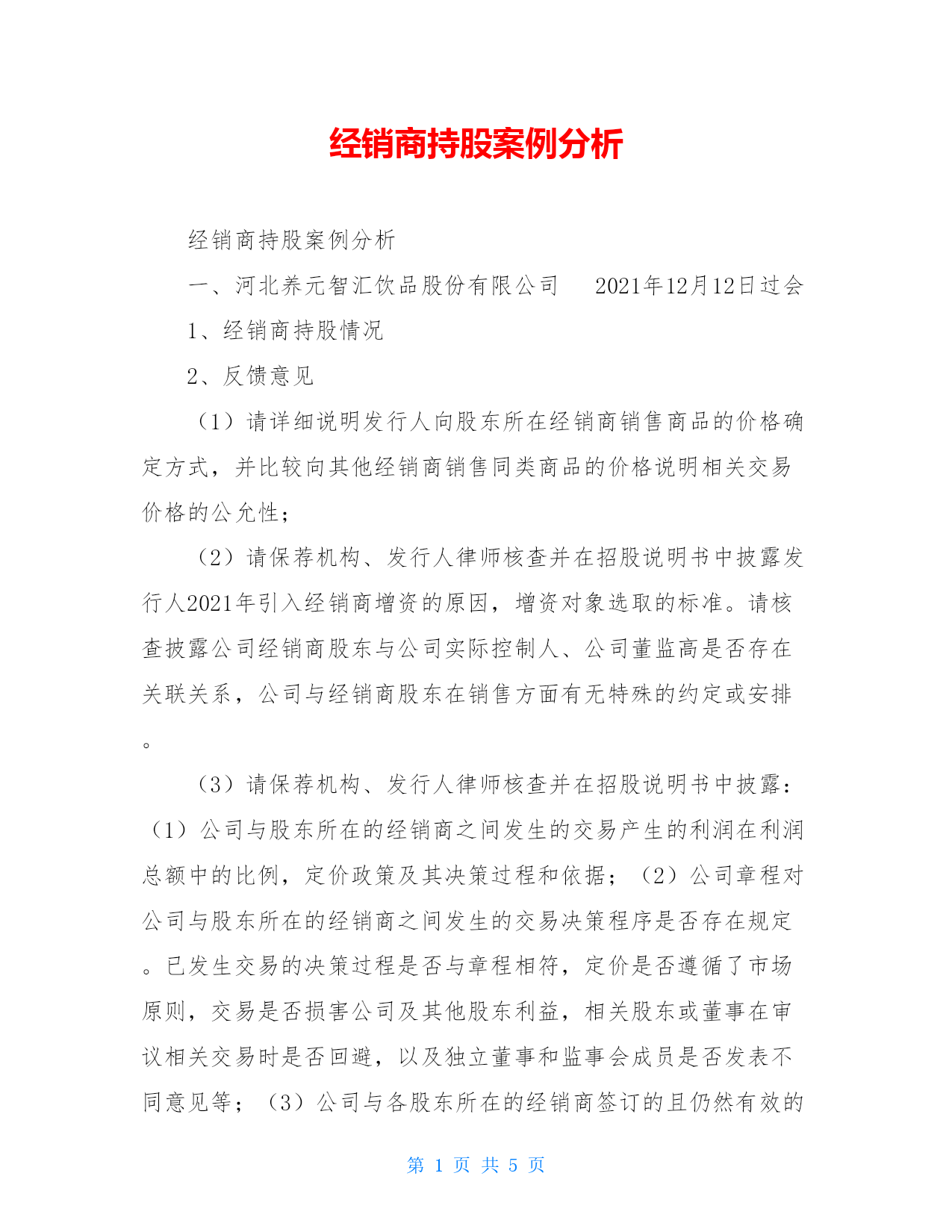 经销商持股案例分析

经销商持股案例分析

一、河北养元智汇饮品股份有限公司　2021年12月12日过会

1、经销商持股情况

2、反馈意见

（1）请详细说明发行人向股东所在经销商销售商品的价格确定方式，并比较向其他经销商销售同类商品的价格说明相关交易价格的公允性；

（2）请保荐机构、发行人律师核查并在招股说明书中披露发行人2021年引入经销商增资的原因，增资对象选取的标准。请核查披露公司经销商股东与公司实际控制人、公司董监高是否存在关联关系，公司与经销商股东在销售方面有无特殊的约定或安排。

（3）请保荐机构、发行人律师核查并在招股说明书中披露：（1）公司与股东所在的经销商之间发生的交易产生的利润在利润总额中的比例，定价政策及其决策过程和依据；（2）公司章程对公司与股东所在的经销商之间发生的交易决策程序是否存在规定。已发生交易的决策过程是否与章程相符，定价是否遵循了市场原则，交易是否损害公司及其他股东利益，相关股东或董事在审议相关交易时是否回避，以及独立董事和监事会成员是否发表不同意见等；（3）公司与各股东所在的经销商签订的且仍然有效的

第 1 页 共 5 页